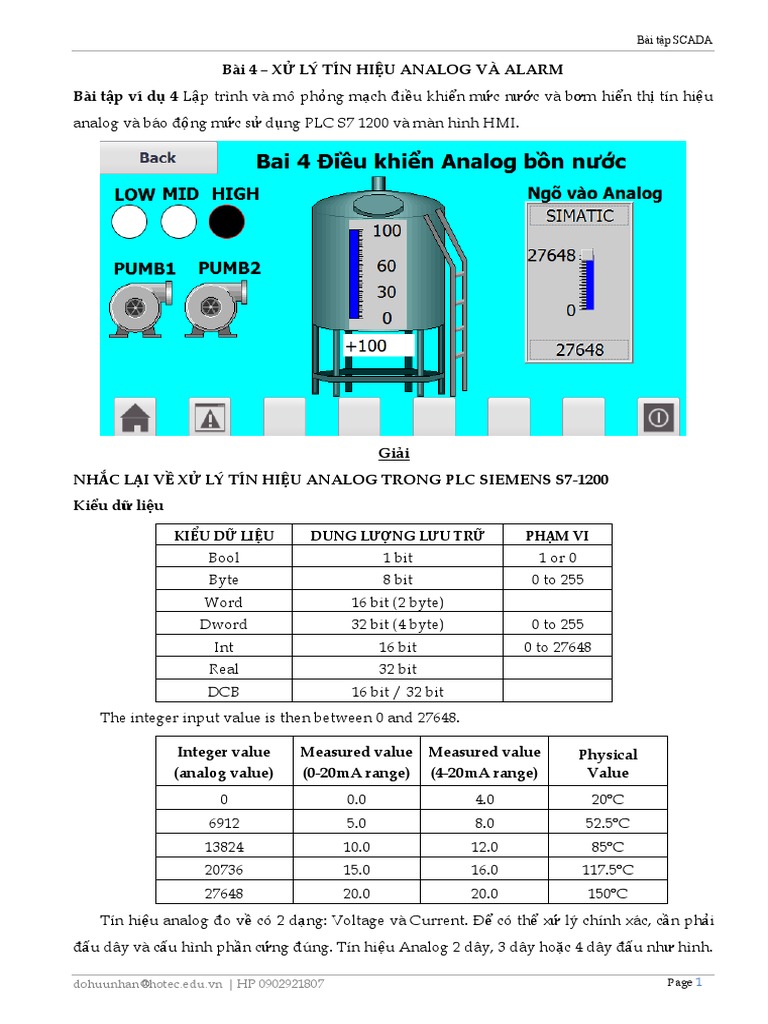 Bài tập SCADA

Bài 4 – XỬ LÝ TÍN HIỆU ANALOG VÀ ALARM

Bài tập ví dụ 4 Lập trình và mô phỏng mạch điều khiển mức nước và bơm hiển thị tín hiệu analog và báo động mức sử dụng PLC S7 1200 và màn hình HMI.

Back
Bai 4 Điều khiển Analog bồn nước
LOW MID HIGH
PUMB1 PUMB2
100
60
30
0
+100
Ngõ vào Analog
SIMATIC
27648
0
27648

Giải

NHẮC LẠI VỀ XỬ LÝ TÍN HIỆU ANALOG TRONG PLC SIEMENS S7-1200

Kiểu dữ liệu

| KIỂU DỮ LIỆU | DUNG LƯỢNG LƯU TRỮ | PHẠM VI |
|---|---|---|
| Bool | 1 bit | 1 or 0 |
| Byte | 8 bit | 0 to 255 |
| Word | 16 bit (2 byte) | |
| Dword | 32 bit (4 byte) | 0 to 255 |
| Int | 16 bit | 0 to 27648 |
| Real | 32 bit | |
| DCB | 16 bit / 32 bit | |

The integer input value is then between 0 and 27648.

| Integer value (analog value) | Measured value (0-20mA range) | Measured value (4-20mA range) | Physical Value |
|---|---|---|---|
| 0 | 0.0 | 4.0 | 20°C |
| 6912 | 5.0 | 8.0 | 52.5°C |
| 13824 | 10.0 | 12.0 | 85°C |
| 20736 | 15.0 | 16.0 | 117.5°C |
| 27648 | 20.0 | 20.0 | 150°C |

Tín hiệu analog đo về có 2 dạng: Voltage và Current. Để có thể xử lý chính xác, cần phải đấu dây và cấu hình phần cứng đúng. Tín hiệu Analog 2 dây, 3 dây hoặc 4 dây đấu như hình.

dohuunhan@hotec.edu.vn | HP 0902921807
Page 1